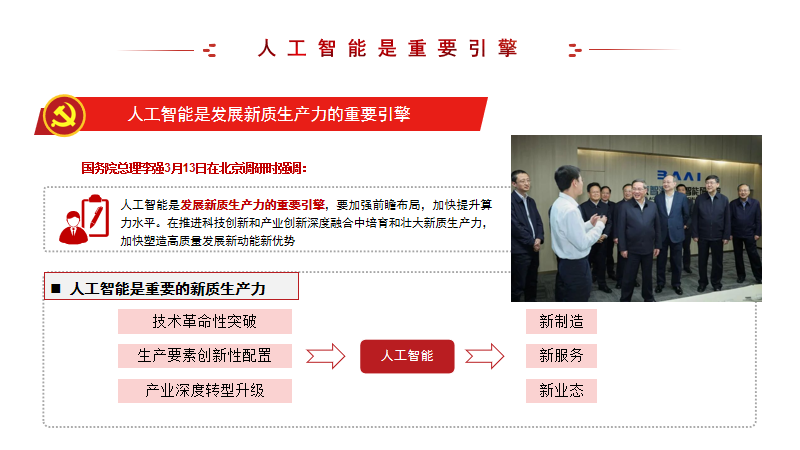 人工智能是重要引擎

人工智能是发展新质生产力的重要引擎

国务院总理李强3月13日在北京调研时强调:

人工智能是发展新质生产力的重要引擎，要加强前瞻布局，加快提升算力水平。在推进科技创新和产业创新深度融合中培育和壮大新质生产力，加快塑造高质量发展新动能新优势

BAAI

■ 人工智能是重要的新质生产力

技术革命性突破

生产要素创新性配置

产业深度转型升级

人工智能

新制造

新服务

新业态